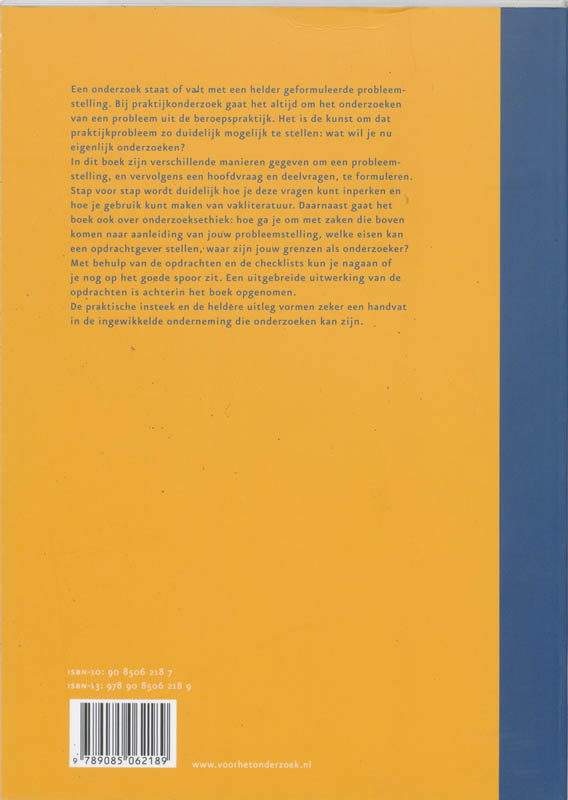 Een onderzoek staat of valt met een helder geformuleerde probleemstelling. Bij praktijkonderzoek gaat het altijd om het onderzoeken van een probleem uit de beroepspraktijk. Het is de kunst om dat praktijkprobleem zo duidelijk mogelijk te stellen: wat wil je nu eigenlijk onderzoeken?

In dit boek zijn verschillende manieren gegeven om een probleemstelling, en vervolgens een hoofdvraag en deelvragen, te formuleren. Stap voor stap wordt duidelijk hoe je deze vragen kunt inperken en hoe je gebruik kunt maken van vakliteratuur. Daarnaast gaat het boek ook over onderzoeksethiek: hoe ga je om met zaken die boven komen naar aanleiding van jouw probleemstelling, welke eisen kan een opdrachtgever stellen, waar zijn jouw grenzen als onderzoeker? Met behulp van de opdrachten en de checklists kun je nagaan of je nog op het goede spoor zit. Een uitgebreide uitwerking van de opdrachten is achterin het boek opgenomen.

De praktische insteek en de heldere uitleg vormen zeker een handvat in de ingewikkelde onderneming die onderzoeken kan zijn.

ISBN-10: 90 8506 218 7
ISBN-13: 978 90 8506 218 9

9 789085 062189

www.voorhetonderzoek.nl